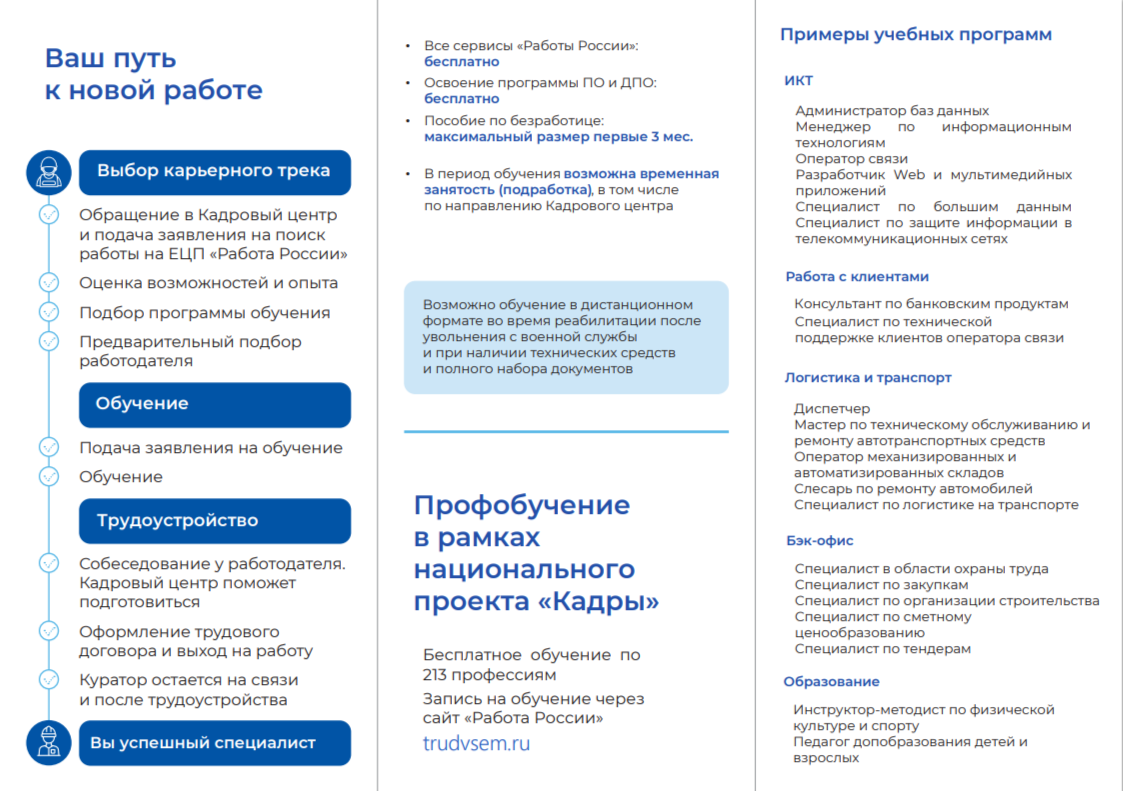 Ваш путь к новой работе

Выбор карьерного трека

Обращение в Кадровый центр и подача заявления на поиск работы на ЕЦП «Работа России»

Оценка возможностей и опыта

Подбор программы обучения

Предварительный подбор работодателя

Обучение

Подача заявления на обучение

Обучение

Трудоустройство

Собеседование у работодателя. Кадровый центр поможет подготовиться

Оформление трудового договора и выход на работу

Куратор остается на связи и после трудоустройства

Вы успешный специалист

• Все сервисы «Работы России»: бесплатно
• Освоение программы ПО и ДПО: бесплатно
• Пособие по безработице: максимальный размер первые 3 мес.

• В период обучения возможна временная занятость (подработка), в том числе по направлению Кадрового центра

Возможно обучение в дистанционном формате во время реабилитации после увольнения с военной службы и при наличии технических средств и полного набора документов

Профобучение в рамках национального проекта «Кадры»

Бесплатное обучение по 213 профессиям

Запись на обучение через сайт «Работа России»

trudvsem.ru

Примеры учебных программ

ИКТ

Администратор баз данных
Менеджер по информационным технологиям
Оператор связи
Разработчик Web и мультимедийных приложений
Специалист по большим данным
Специалист по защите информации в телекоммуникационных сетях

Работа с клиентами

Консультант по банковским продуктам
Специалист по технической поддержке клиентов оператора связи

Логистика и транспорт

Диспетчер
Мастер по техническому обслуживанию и ремонту автотранспортных средств
Оператор механизированных и автоматизированных складов
Слесарь по ремонту автомобилей
Специалист по логистике на транспорте

Бэк-офис

Специалист в области охраны труда
Специалист по закупкам
Специалист по организации строительства
Специалист по сметному ценообразованию
Специалист по тендерам

Образование

Инструктор-методист по физической культуре и спорту
Педагог допобразования детей и взрослых